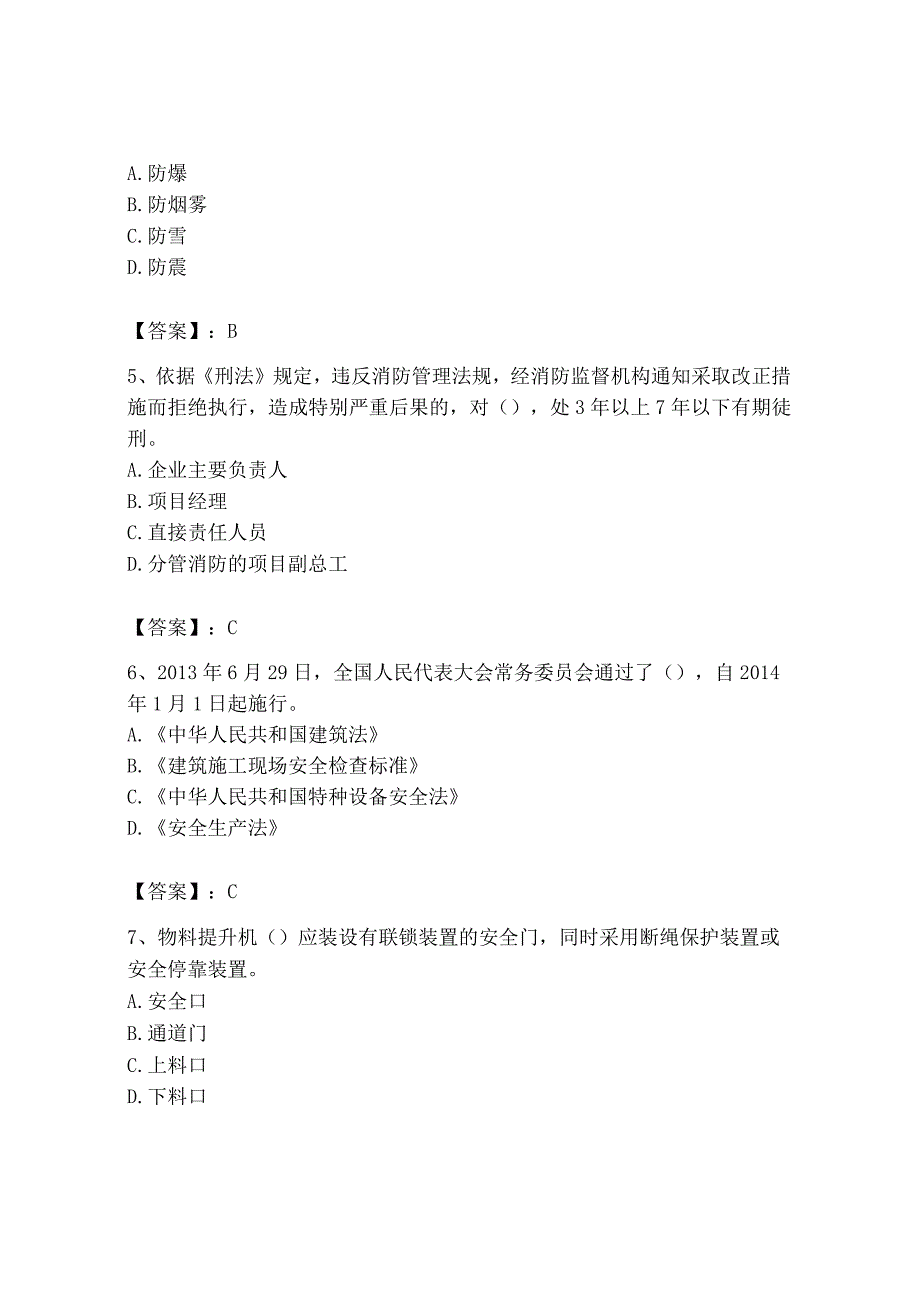 A. 防爆
B. 防烟雾
C. 防雪
D. 防震

【答案】：B

5、依据《刑法》规定，违反消防管理法规，经消防监督机构通知采取改正措施而拒绝执行，造成特别严重后果的，对（），处 3 年以上 7 年以下有期徒刑。
A. 企业主要负责人
B. 项目经理
C. 直接责任人员
D. 分管消防的项目副总工

【答案】：C

6、2013 年 6 月 29 日，全国人民代表大会常务委员会通过了（），自 2014 年 1 月 1 日起施行。
A. 《中华人民共和国建筑法》
B. 《建筑施工现场安全检查标准》
C. 《中华人民共和国特种设备安全法》
D. 《安全生产法》

【答案】：C

7、物料提升机（）应装设有联锁装置的安全门，同时采用断绳保护装置或安全停靠装置。
A. 安全口
B. 通道门
C. 上料口
D. 下料口